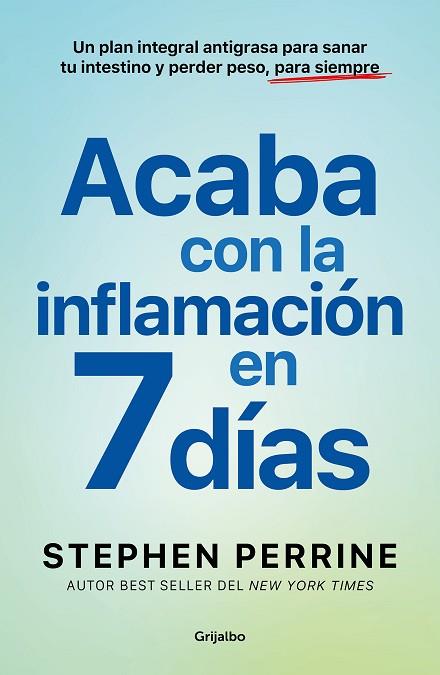 Un plan integral antigrasa para sanar tu intestino y perder peso, para siempre

Acaba con la inflamación en 7 días

STEPHEN PERRINE
AUTOR BEST SELLER DEL NEW YORK TIMES

Grijalbo